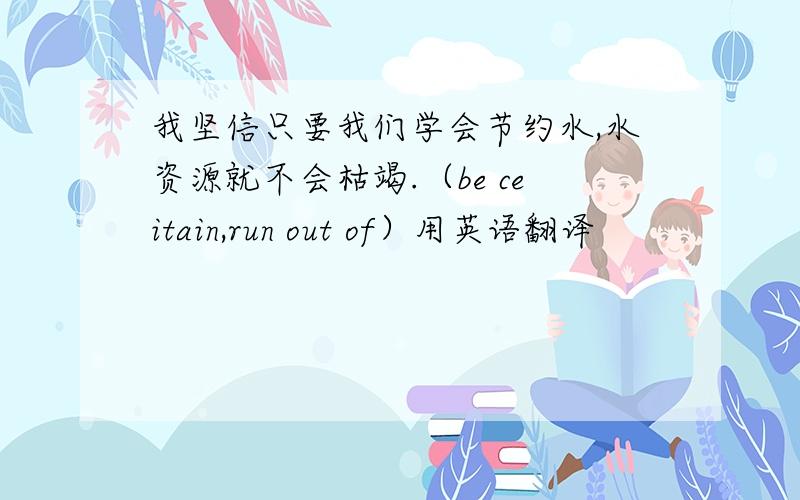 我坚信只要我们学会节约水,水资源就不会枯竭.（be ceitain,run out of）用英语翻译